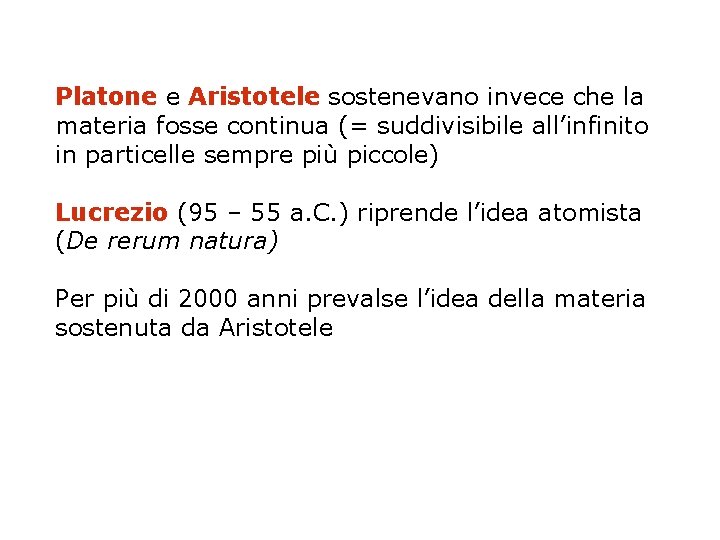 Platone e Aristotele sostenevano invece che la materia fosse continua (= suddivisibile all'infinito in particelle sempre più piccole)

Lucrezio (95 – 55 a.C.) riprende l'idea atomista (De rerum natura)

Per più di 2000 anni prevalse l'idea della materia sostenuta da Aristotele